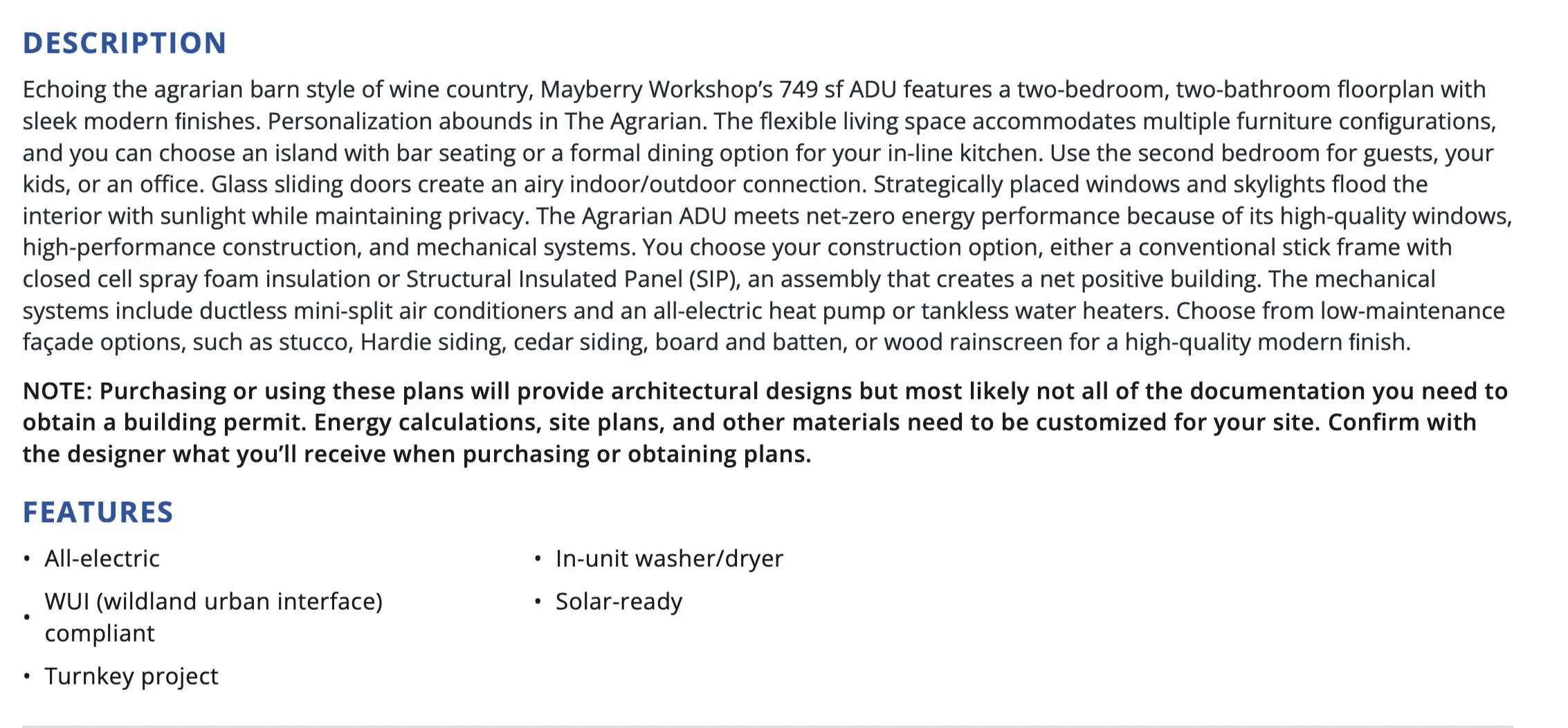 DESCRIPTION

Echoing the agrarian barn style of wine country, Mayberry Workshop's 749 sf ADU features a two-bedroom, two-bathroom floorplan with sleek modern finishes. Personalization abounds in The Agrarian. The flexible living space accommodates multiple furniture configurations, and you can choose an island with bar seating or a formal dining option for your in-line kitchen. Use the second bedroom for guests, your kids, or an office. Glass sliding doors create an airy indoor/outdoor connection. Strategically placed windows and skylights flood the interior with sunlight while maintaining privacy. The Agrarian ADU meets net-zero energy performance because of its high-quality windows, high-performance construction, and mechanical systems. You choose your construction option, either a conventional stick frame with closed cell spray foam insulation or Structural Insulated Panel (SIP), an assembly that creates a net positive building. The mechanical systems include ductless mini-split air conditioners and an all-electric heat pump or tankless water heaters. Choose from low-maintenance façade options, such as stucco, Hardie siding, cedar siding, board and batten, or wood rainscreen for a high-quality modern finish.

NOTE: Purchasing or using these plans will provide architectural designs but most likely not all of the documentation you need to obtain a building permit. Energy calculations, site plans, and other materials need to be customized for your site. Confirm with the designer what you'll receive when purchasing or obtaining plans.

FEATURES

• All-electric
• WUI (wildland urban interface) compliant
• Turnkey project

• In-unit washer/dryer
• Solar-ready